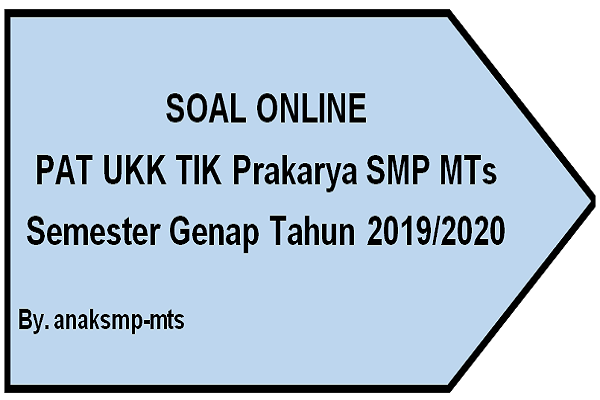 SOAL ONLINE
PAT UKK TIK Prakarya SMP MTs
Semester Genap Tahun 2019/2020

By. anaksmp-mts